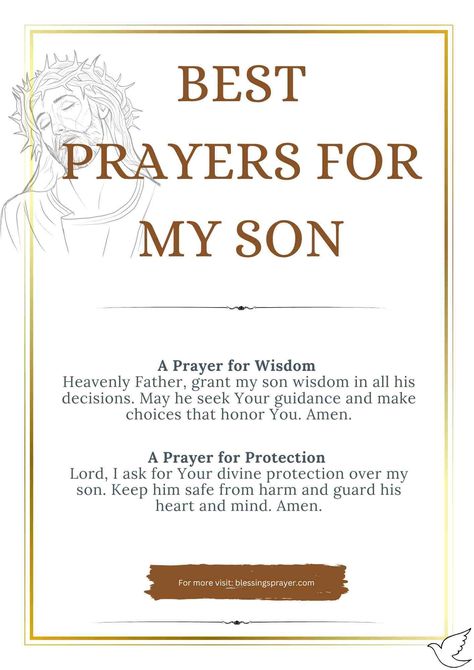 BEST PRAYERS FOR MY SON

A Prayer for Wisdom
Heavenly Father, grant my son wisdom in all his decisions. May he seek Your guidance and make choices that honor You. Amen.

A Prayer for Protection
Lord, I ask for Your divine protection over my son. Keep him safe from harm and guard his heart and mind. Amen.

For more visit: blessingsprayer.com